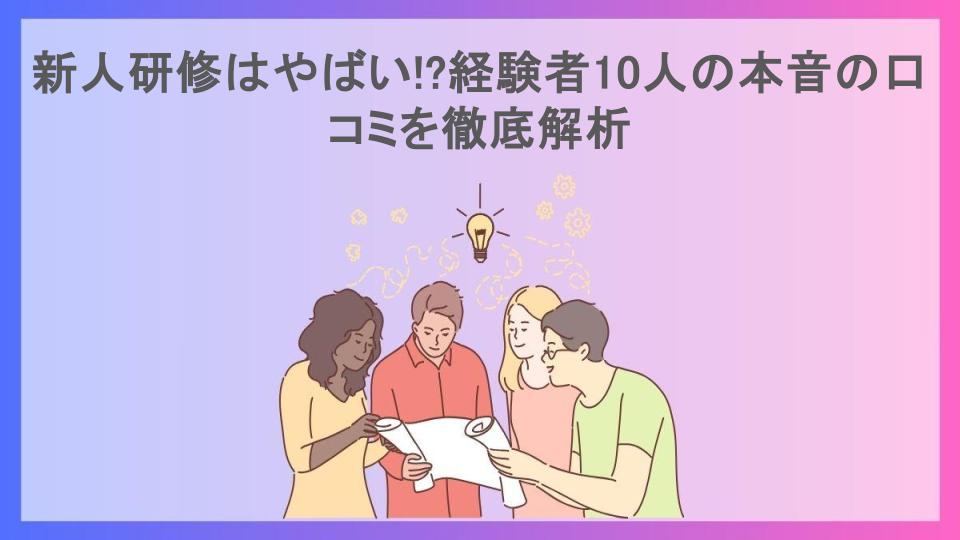 新人研修はやばい!?経験者10人の本音の口コミを徹底解析